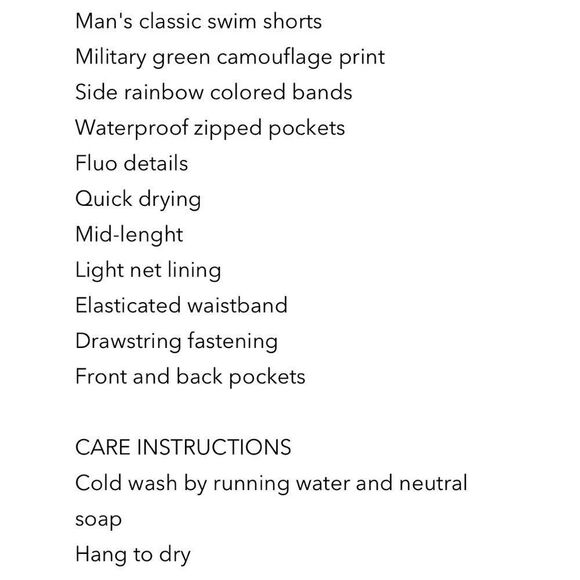 Man's classic swim shorts
Military green camouflage print
Side rainbow colored bands
Waterproof zipped pockets
Fluo details
Quick drying
Mid-lenght
Light net lining
Elasticated waistband
Drawstring fastening
Front and back pockets

CARE INSTRUCTIONS
Cold wash by running water and neutral soap
Hang to dry